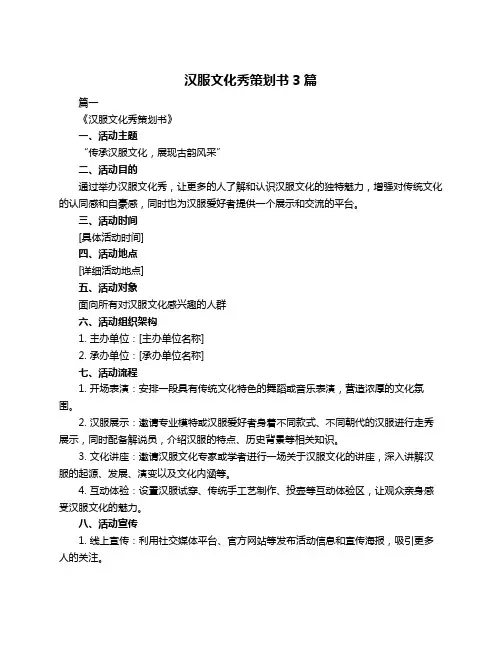 汉服文化秀策划书 3 篇

篇一

《汉服文化秀策划书》

一、活动主题

“传承汉服文化，展现古韵风采”

二、活动目的

通过举办汉服文化秀，让更多的人了解和认识汉服文化的独特魅力，增强对传统文化的认同感和自豪感，同时也为汉服爱好者提供一个展示和交流的平台。

三、活动时间

[具体活动时间]

四、活动地点

[详细活动地点]

五、活动对象

面向所有对汉服文化感兴趣的人群

六、活动组织架构

1. 主办单位：[主办单位名称]

2. 承办单位：[承办单位名称]

七、活动流程

1. 开场表演：安排一段具有传统文化特色的舞蹈或音乐表演，营造浓厚的文化氛围。

2. 汉服展示：邀请专业模特或汉服爱好者身着不同款式、不同朝代的汉服进行走秀展示，同时配备解说员，介绍汉服的特点、历史背景等相关知识。

3. 文化讲座：邀请汉服文化专家或学者进行一场关于汉服文化的讲座，深入讲解汉服的起源、发展、演变以及文化内涵等。

4. 互动体验：设置汉服试穿、传统手工艺制作、投壶等互动体验区，让观众亲身感受汉服文化的魅力。

八、活动宣传

1. 线上宣传：利用社交媒体平台、官方网站等发布活动信息和宣传海报，吸引更多人的关注。